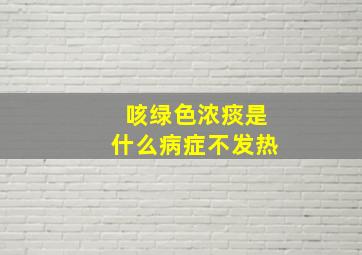 咳绿色浓痰是
什么病症不发热